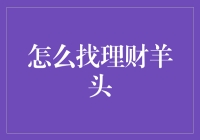 怎么找理财羊头